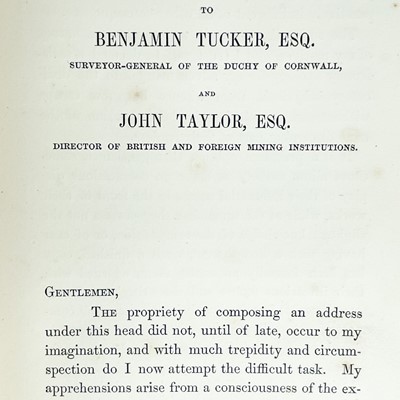 TO

BENJAMIN TUCKER, ESQ.

SURVEYOR-GENERAL OF THE DUCHY OF CORNWALL,

AND

JOHN TAYLOR, ESQ.

DIRECTOR OF BRITISH AND FOREIGN MINING INSTITUTIONS.

GENTLEMEN,

THE propriety of composing an address under this head did not, until of late, occur to my imagination, and with much trepidity and circumspection do I now attempt the difficult task. My apprehensions arise from a consciousness of the ex-